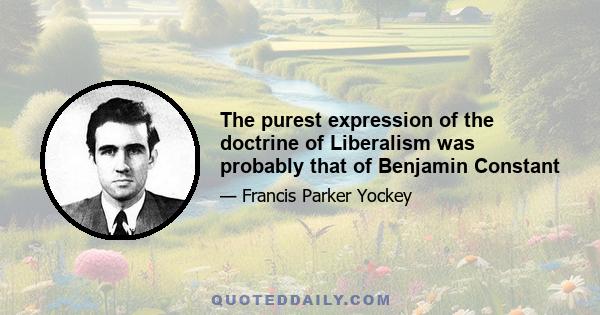 The purest expression of the doctrine of Liberalism was probably that of Benjamin Constant

— Francis Parker Yockey

QUOTEDDAILY.COM